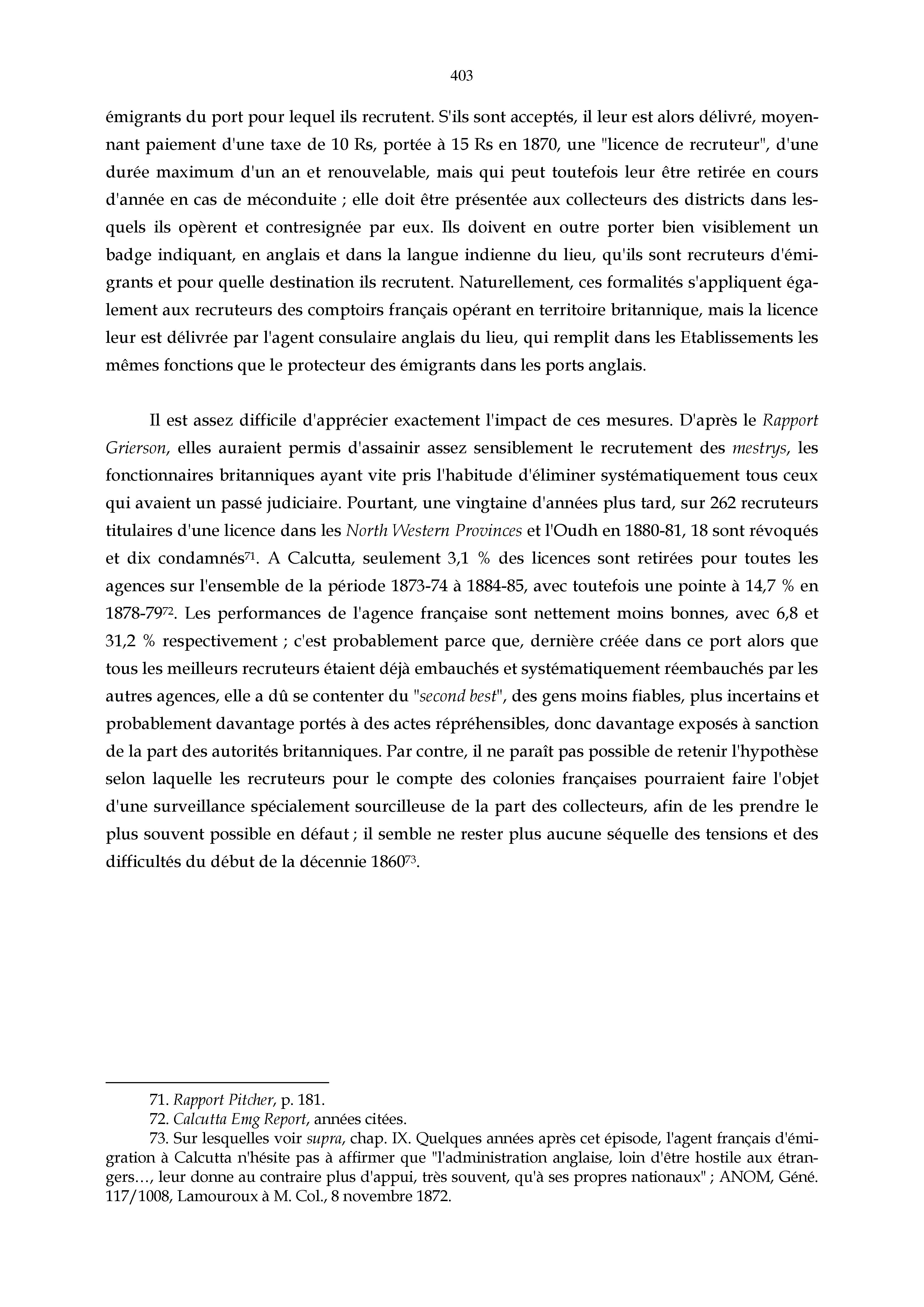 403

émigrants du port pour lequel ils recrutent. S'ils sont acceptés, il leur est alors délivré, moyennant paiement d'une taxe de 10 Rs, portée à 15 Rs en 1870, une "licence de recruteur", d'une durée maximum d'un an et renouvelable, mais qui peut toutefois leur être retirée en cours d'année en cas de méconduite ; elle doit être présentée aux collecteurs des districts dans lesquels ils opèrent et contresignée par eux. Ils doivent en outre porter bien visiblement un badge indiquant, en anglais et dans la langue indienne du lieu, qu'ils sont recruteurs d'émigrants et pour quelle destination ils recrutent. Naturellement, ces formalités s'appliquent également aux recruteurs des comptoirs français opérant en territoire britannique, mais la licence leur est délivrée par l'agent consulaire anglais du lieu, qui remplit dans les Etablissements les mêmes fonctions que le protecteur des émigrants dans les ports anglais.

Il est assez difficile d'apprécier exactement l'impact de ces mesures. D'après le Rapport Grierson, elles auraient permis d'assainir assez sensiblement le recrutement des mestrys, les fonctionnaires britanniques ayant vite pris l'habitude d'éliminer systématiquement tous ceux qui avaient un passé judiciaire. Pourtant, une vingtaine d'années plus tard, sur 262 recruteurs titulaires d'une licence dans les North Western Provinces et l'Oudh en 1880-81, 18 sont révoqués et dix condamnés$^{71}$. A Calcutta, seulement 3,1 % des licences sont retirées pour toutes les agences sur l'ensemble de la période 1873-74 à 1884-85, avec toutefois une pointe à 14,7 % en 1878-79$^{72}$. Les performances de l'agence française sont nettement moins bonnes, avec 6,8 et 31,2 % respectivement ; c'est probablement parce que, dernière créée dans ce port alors que tous les meilleurs recruteurs étaient déjà embauchés et systématiquement réembauchés par les autres agences, elle a dû se contenter du "second best", des gens moins fiables, plus incertains et probablement davantage portés à des actes répréhensibles, donc davantage exposés à sanction de la part des autorités britanniques. Par contre, il ne paraît pas possible de retenir l'hypothèse selon laquelle les recruteurs pour le compte des colonies françaises pourraient faire l'objet d'une surveillance spécialement sourcilleuse de la part des collecteurs, afin de les prendre le plus souvent possible en défaut ; il semble ne rester plus aucune séquelle des tensions et des difficultés du début de la décennie 1860$^{73}$.

71. Rapport Pitcher, p. 181.
72. Calcutta Emg Report, années citées.
73. Sur lesquelles voir supra, chap. IX. Quelques années après cet épisode, l'agent français d'émigration à Calcutta n'hésite pas à affirmer que "l'administration anglaise, loin d'être hostile aux étrangers…, leur donne au contraire plus d'appui, très souvent, qu'à ses propres nationaux" ; ANOM, Géné. 117/1008, Lamouroux à M. Col., 8 novembre 1872.